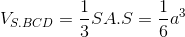 $V_{S.BCD} = \frac{1}{3}SA.S = \frac{1}{6}a^3$